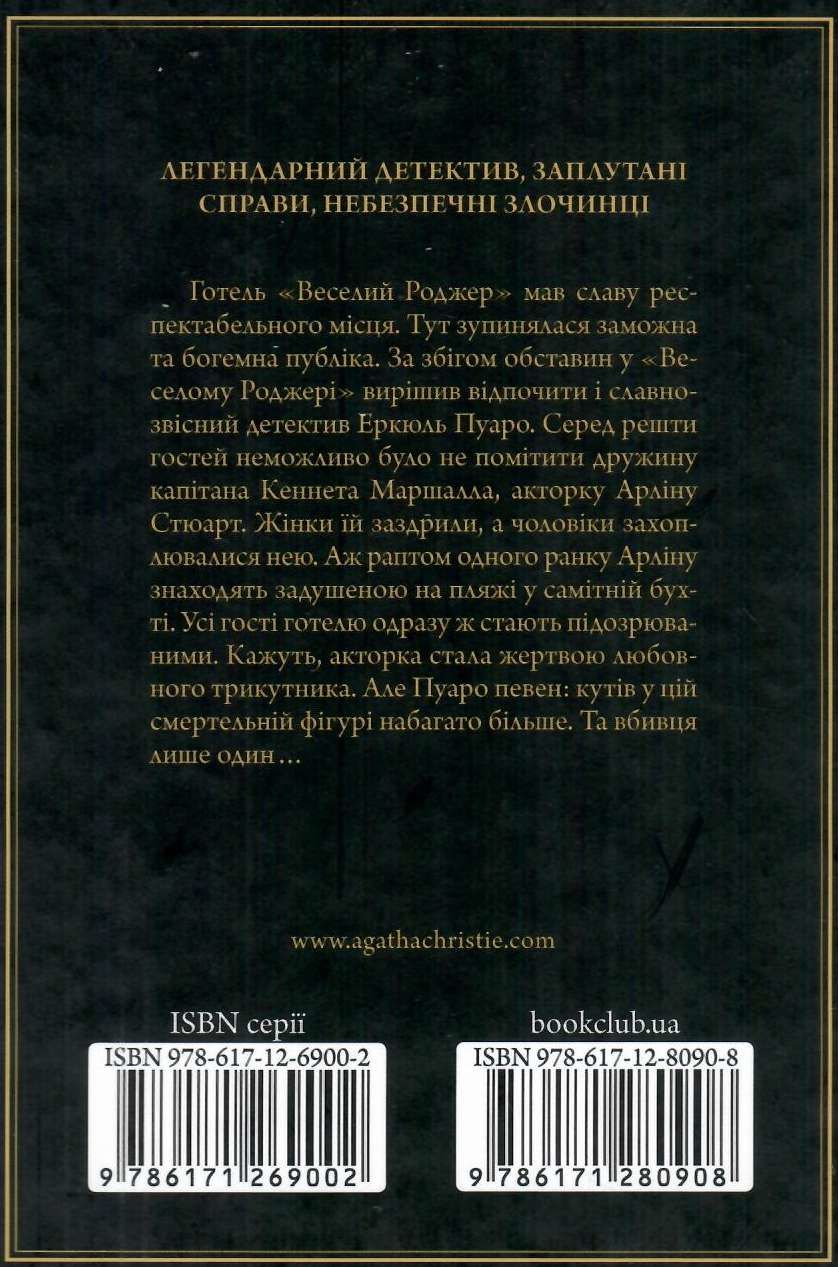 ЛЕГЕНДАРНИЙ ДЕТЕКТИВ, ЗАПЛУТАНІ СПРАВИ, НЕБЕЗПЕЧНІ ЗЛОЧИНЦІ

Готель «Веселий Роджер» мав славу респектабельного місця. Тут зупинялася заможна та богемна публіка. За збігом обставин у «Веселому Роджері» вирішив відпочити і славнозвісний детектив Еркюль Пуаро. Серед решти гостей неможливо було не помітити дружину капітана Кеннета Маршалла, акторку Арліну Стюарт. Жінки їй заздрили, а чоловіки захоплювалися нею. Аж раптом одного ранку Арліну знаходять задушеною на пляжі у самітній бухті. Усі гості готелю одразу ж стають підозрюваними. Кажуть, акторка стала жертвою любовного трикутника. Але Пуаро певен: кутів у цій смертельній фігурі набагато більше. Та вбивця лише один…

www.agathachristie.com

ISBN серії

ISBN 978-617-12-6900-2

9 786171 269002

bookclub.ua

ISBN 978-617-12-8090-8

9 786171 280908